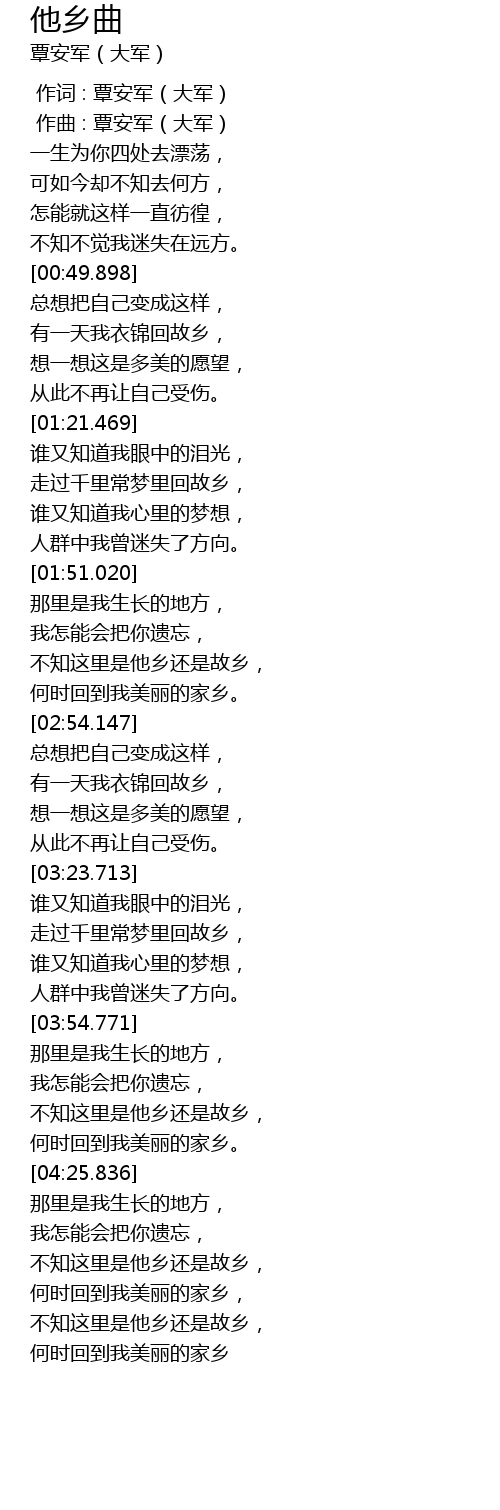 他乡曲
覃安军（大军）

作词：覃安军（大军）
作曲：覃安军（大军）
一生为你四处去漂荡，
可如今却不知去何方，
怎能就这样一直彷徨，
不知不觉我迷失在远方。
[00:49.898]
总想把自己变成这样，
有一天我衣锦回故乡，
想一想这是多美的愿望，
从此不再让自己受伤。
[01:21.469]
谁又知道我眼中的泪光，
走过千里常梦里回故乡，
谁又知道我心里的梦想，
人群中我曾迷失了方向。
[01:51.020]
那里是我生长的地方，
我怎能会把你遗忘，
不知这里是他乡还是故乡，
何时回到我美丽的家乡。
[02:54.147]
总想把自己变成这样，
有一天我衣锦回故乡，
想一想这是多美的愿望，
从此不再让自己受伤。
[03:23.713]
谁又知道我眼中的泪光，
走过千里常梦里回故乡，
谁又知道我心里的梦想，
人群中我曾迷失了方向。
[03:54.771]
那里是我生长的地方，
我怎能会把你遗忘，
不知这里是他乡还是故乡，
何时回到我美丽的家乡。
[04:25.836]
那里是我生长的地方，
我怎能会把你遗忘，
不知这里是他乡还是故乡，
何时回到我美丽的家乡，
不知这里是他乡还是故乡，
何时回到我美丽的家乡